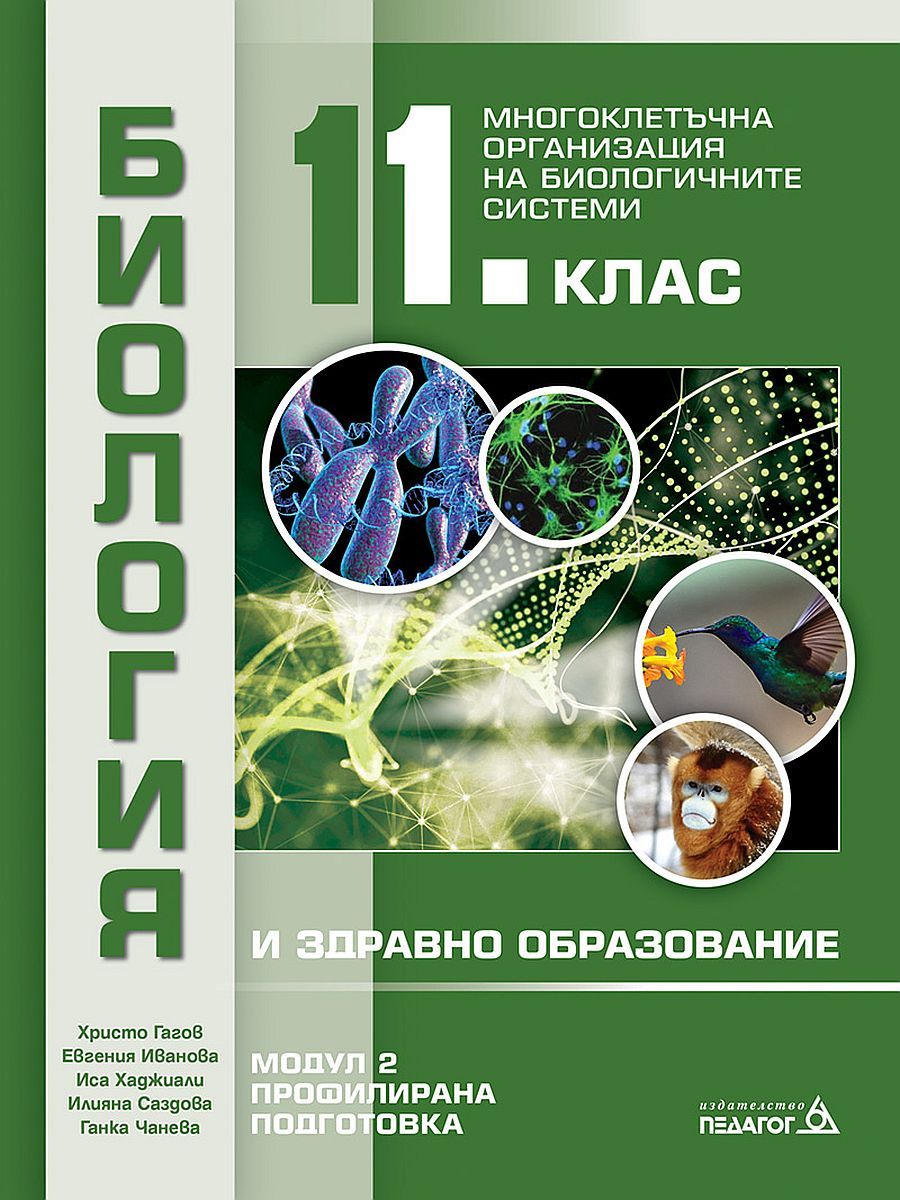 БИОЛОГИЯ

11. КЛАС

МНОГОКЛЕТЪЧНА ОРГАНИЗАЦИЯ НА БИОЛОГИЧНИТЕ СИСТЕМИ

И ЗДРАВНО ОБРАЗОВАНИЕ

Христо Гагов
Евгения Иванова
Иса Хаджиали
Илияна Саздова
Ганка Чанева

МОДУЛ 2
ПРОФИЛИРАНА ПОДГОТОВКА

издателство
ПЕДАГОГ 6